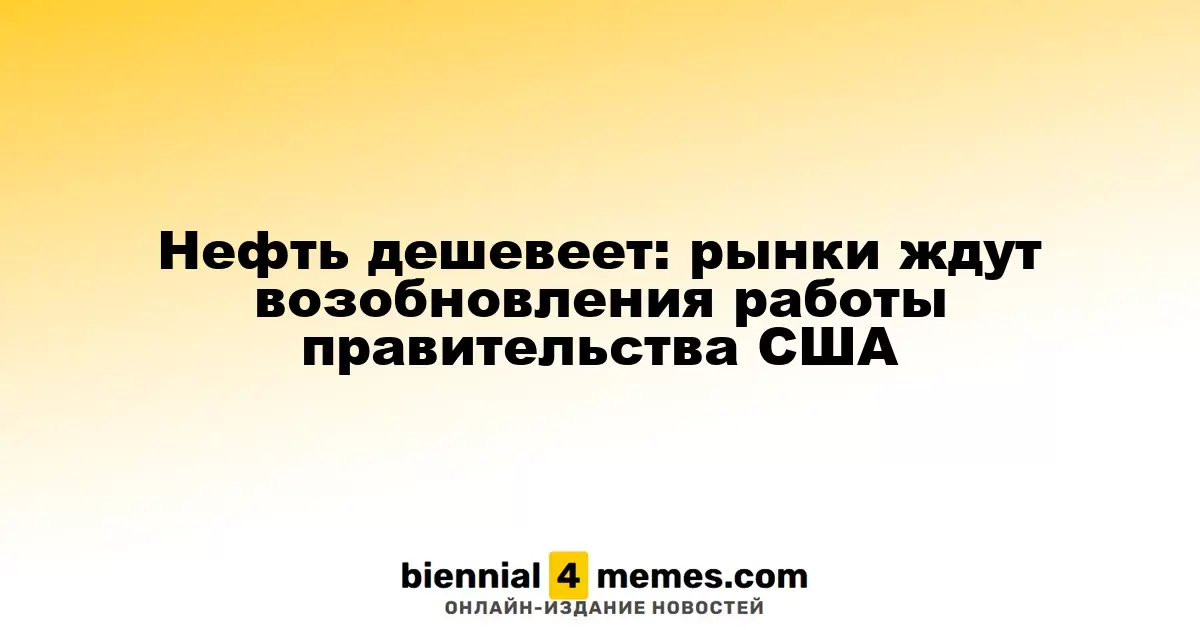 Нефть дешевеет: рынки ждут возобновления работы правительства США

biennial 4 memes.com
ОНЛАЙН-ИЗДАНИЕ НОВОСТЕЙ